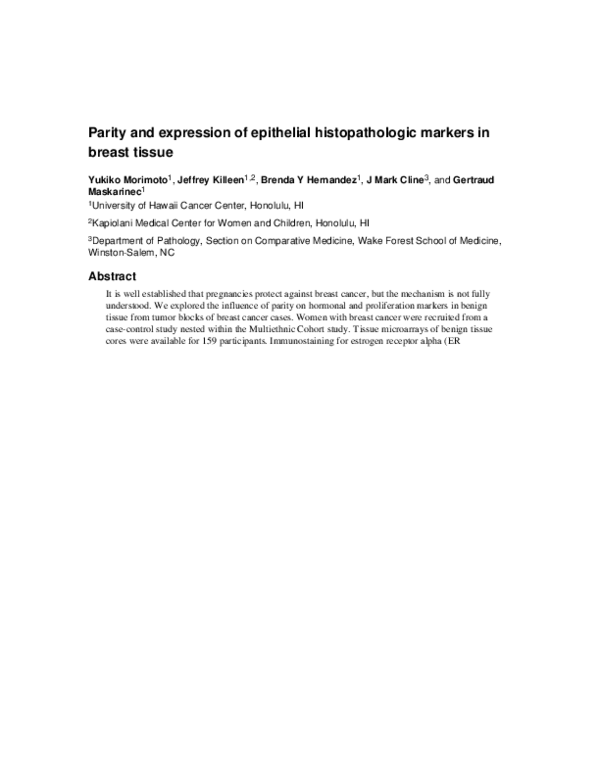 Parity and expression of epithelial histopathologic markers in breast tissue

Yukiko Morimoto$^1$, Jeffrey Killeen$^{1,2}$, Brenda Y Hernandez$^1$, J Mark Cline$^3$, and Gertraud Maskarinec$^1$

$^1$University of Hawaii Cancer Center, Honolulu, HI

$^2$Kapiolani Medical Center for Women and Children, Honolulu, HI

$^3$Department of Pathology, Section on Comparative Medicine, Wake Forest School of Medicine, Winston-Salem, NC

Abstract

It is well established that pregnancies protect against breast cancer, but the mechanism is not fully understood. We explored the influence of parity on hormonal and proliferation markers in benign tissue from tumor blocks of breast cancer cases. Women with breast cancer were recruited from a case-control study nested within the Multiethnic Cohort study. Tissue microarrays of benign tissue cores were available for 159 participants. Immunostaining for estrogen receptor alpha (ER